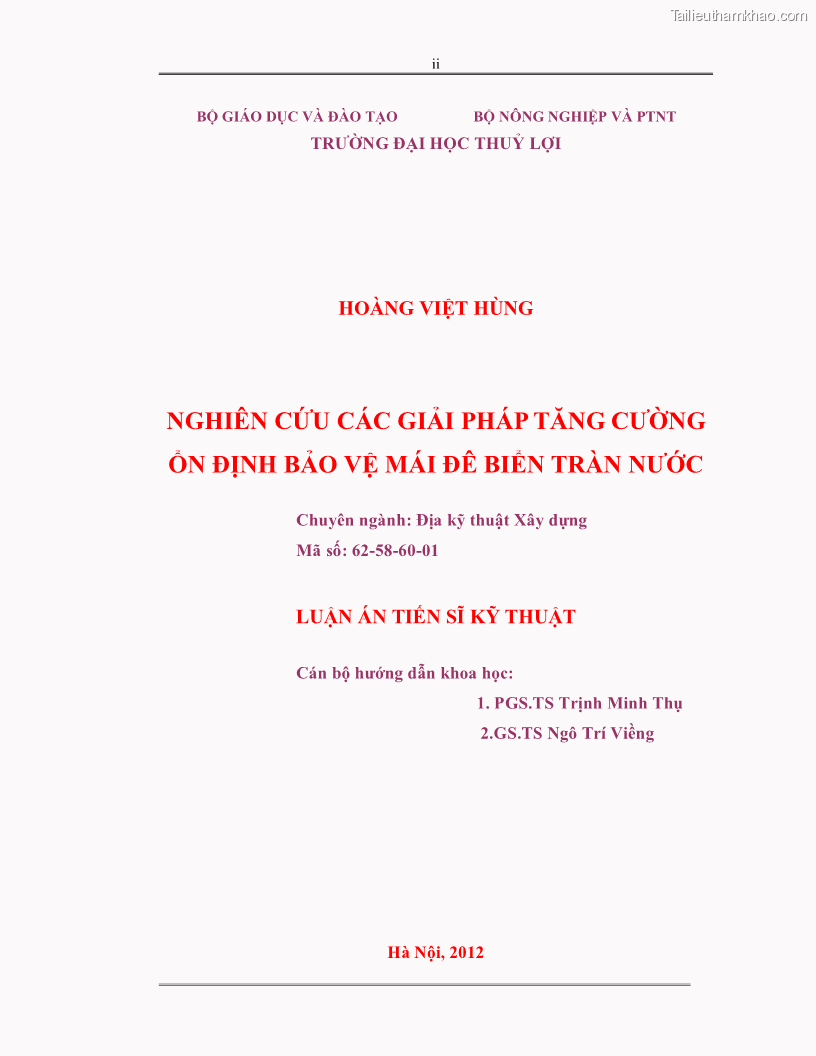 Tailieuthamkhao.com

ii

BỘ GIÁO DỤC VÀ ĐÀO TẠO BỘ NÔNG NGHIỆP VÀ PTNT
TRƯỜNG ĐẠI HỌC THUỶ LỢI

HOÀNG VIỆT HÙNG

NGHIÊN CỨU CÁC GIẢI PHÁP TĂNG CƯỜNG ỔN ĐỊNH BẢO VỆ MÁI ĐÊ BIỂN TRÀN NƯỚC

Chuyên ngành: Địa kỹ thuật Xây dựng
Mã số: 62-58-60-01

LUẬN ÁN TIẾN SĨ KỸ THUẬT

Cán bộ hướng dẫn khoa học:
1. PGS.TS Trịnh Minh Thụ
2.GS.TS Ngô Trí Viềng

Hà Nội, 2012